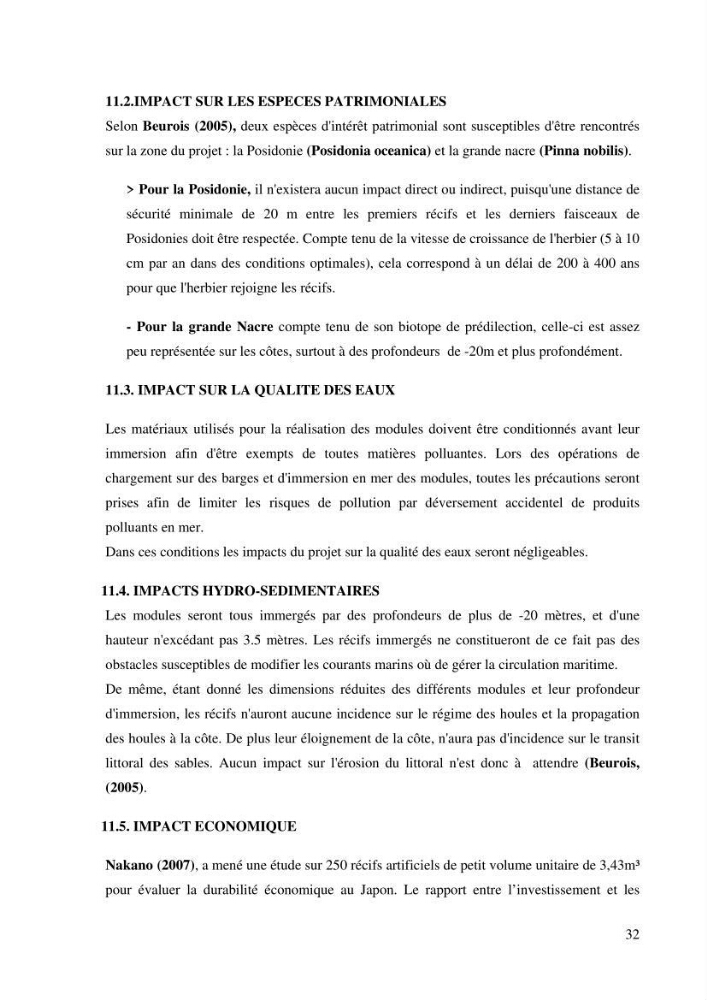 11.2.IMPACT SUR LES ESPECES PATRIMONIALES

Selon Beurois (2005), deux espèces d'intérêt patrimonial sont susceptibles d'être rencontrés sur la zone du projet : la Posidonie (Posidonia oceanica) et la grande nacre (Pinna nobilis).

> Pour la Posidonie, il n'existera aucun impact direct ou indirect, puisqu'une distance de sécurité minimale de 20 m entre les premiers récifs et les derniers faisceaux de Posidonies doit être respectée. Compte tenu de la vitesse de croissance de l'herbier (5 à 10 cm par an dans des conditions optimales), cela correspond à un délai de 200 à 400 ans pour que l'herbier rejoigne les récifs.

- Pour la grande Nacre compte tenu de son biotope de prédilection, celle-ci est assez peu représentée sur les côtes, surtout à des profondeurs de -20m et plus profondément.

11.3. IMPACT SUR LA QUALITE DES EAUX

Les matériaux utilisés pour la réalisation des modules doivent être conditionnés avant leur immersion afin d'être exempts de toutes matières polluantes. Lors des opérations de chargement sur des barges et d'immersion en mer des modules, toutes les précautions seront prises afin de limiter les risques de pollution par déversement accidentel de produits polluants en mer.

Dans ces conditions les impacts du projet sur la qualité des eaux seront négligeables.

11.4. IMPACTS HYDRO-SEDIMENTAIRES

Les modules seront tous immergés par des profondeurs de plus de -20 mètres, et d'une hauteur n'excédant pas 3.5 mètres. Les récifs immergés ne constitueront de ce fait pas des obstacles susceptibles de modifier les courants marins où de gérer la circulation maritime.

De même, étant donné les dimensions réduites des différents modules et leur profondeur d'immersion, les récifs n'auront aucune incidence sur le régime des houles et la propagation des houles à la côte. De plus leur éloignement de la côte, n'aura pas d'incidence sur le transit littoral des sables. Aucun impact sur l'érosion du littoral n'est donc à attendre (Beurois, (2005).

11.5. IMPACT ECONOMIQUE

Nakano (2007), a mené une étude sur 250 récifs artificiels de petit volume unitaire de 3,43m³ pour évaluer la durabilité économique au Japon. Le rapport entre l'investissement et les

32